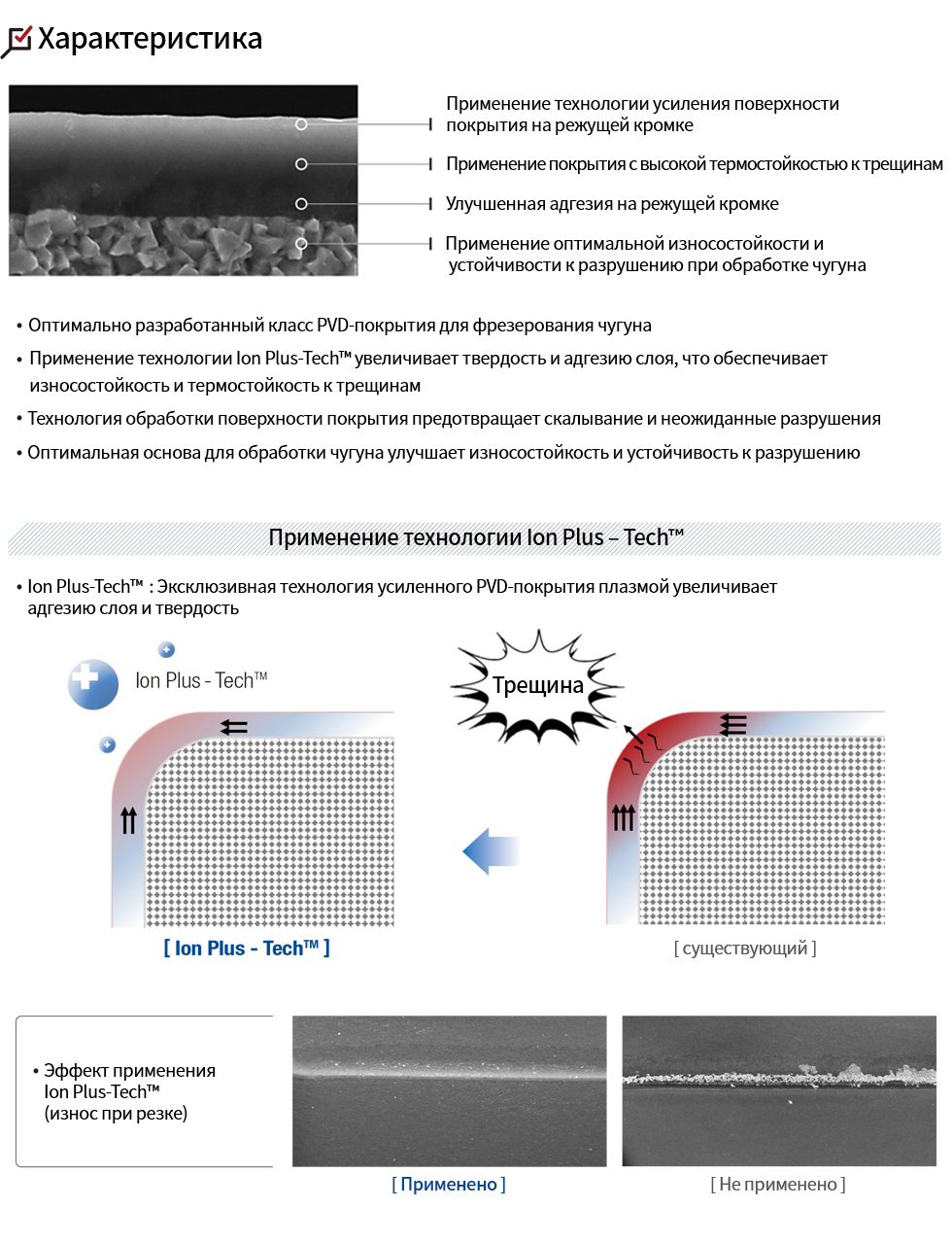 Характеристика

Применение технологии усиления поверхности покрытия на режущей кромке

Применение покрытия с высокой термостойкостью к трещинам

Улучшенная адгезия на режущей кромке

Применение оптимальной износостойкости и устойчивости к разрушению при обработке чугуна

• Оптимально разработанный класс PVD-покрытия для фрезерования чугуна
• Применение технологии Ion Plus-Tech™ увеличивает твердость и адгезию слоя, что обеспечивает износостойкость и термостойкость к трещинам
• Технология обработки поверхности покрытия предотвращает скалывание и неожиданные разрушения
• Оптимальная основа для обработки чугуна улучшает износостойкость и устойчивость к разрушению

Применение технологии Ion Plus – Tech™

• Ion Plus-Tech™ : Эксклюзивная технология усиленного PVD-покрытия плазмой увеличивает адгезию слоя и твердость

Ion Plus - Tech™

Трещина

[ Ion Plus - Tech™ ]

[ существующий ]

• Эффект применения Ion Plus-Tech™ (износ при резке)

[ Применено ]

[ Не применено ]